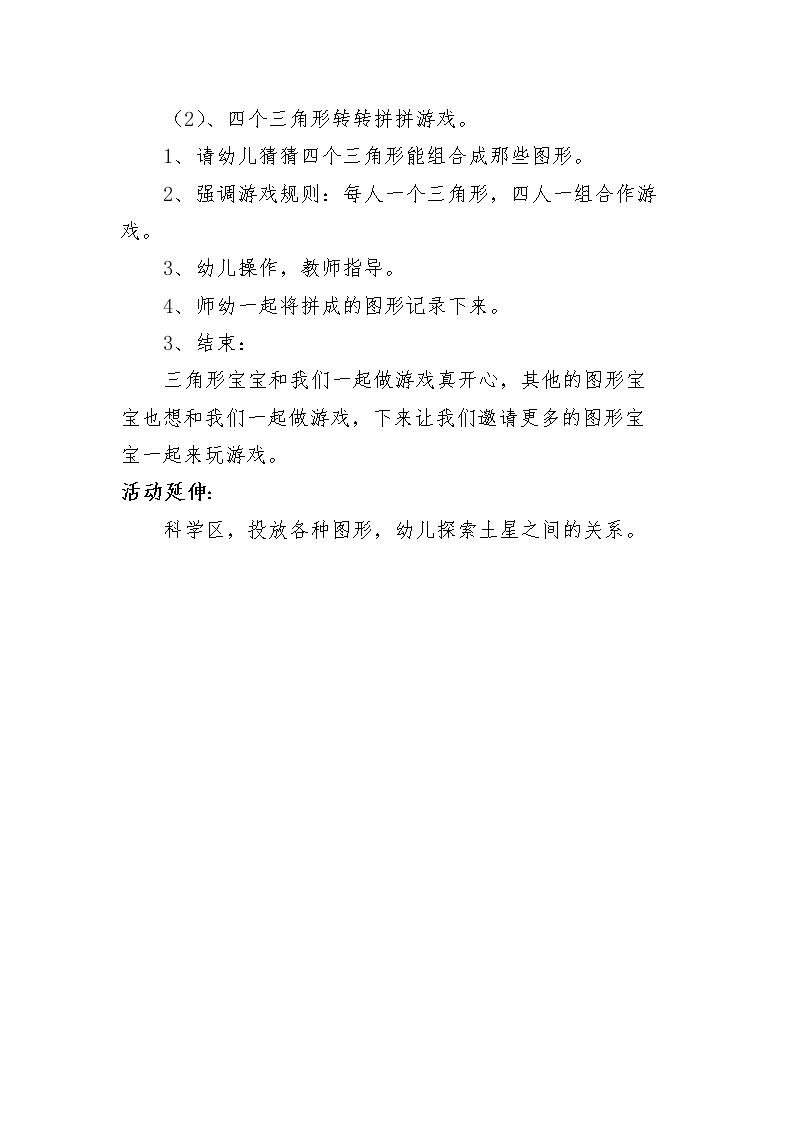 （2）、四个三角形转转拼拼游戏。

1、请幼儿猜猜四个三角形能组合成那些图形。

2、强调游戏规则：每人一个三角形，四人一组合作游戏。

3、幼儿操作，教师指导。

4、师幼一起将拼成的图形记录下来。

3、结束：

三角形宝宝和我们一起做游戏真开心，其他的图形宝宝也想和我们一起做游戏，下来让我们邀请更多的图形宝宝一起来玩游戏。

活动延伸：

科学区，投放各种图形，幼儿探索土星之间的关系。